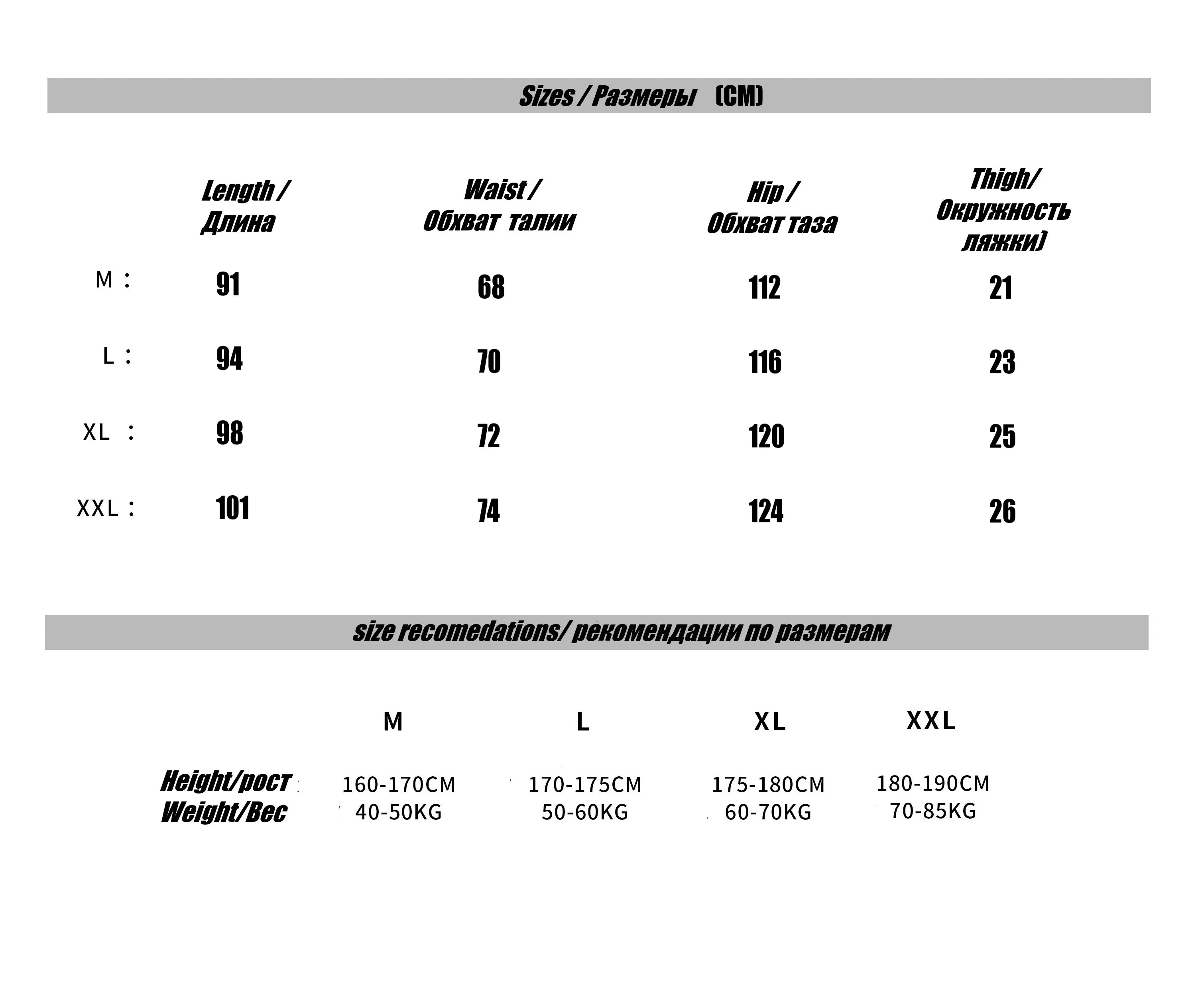 Sizes / Размеры (CM)

|  | Length / Длина | Waist / Обхват талии | Hip / Обхват таза | Thigh/ Окружность ляжки) |
|---|---|---|---|---|
| M : | 91 | 68 | 112 | 21 |
| L : | 94 | 70 | 116 | 23 |
| XL : | 98 | 72 | 120 | 25 |
| XXL : | 101 | 74 | 124 | 26 |

size recomedations/ рекомендации по размерам

|  | M | L | XL | XXL |
|---|---|---|---|---|
| Height/рост : | 160-170CM | 170-175CM | 175-180CM | 180-190CM |
| Weight/Вес | 40-50KG | 50-60KG | 60-70KG | 70-85KG |